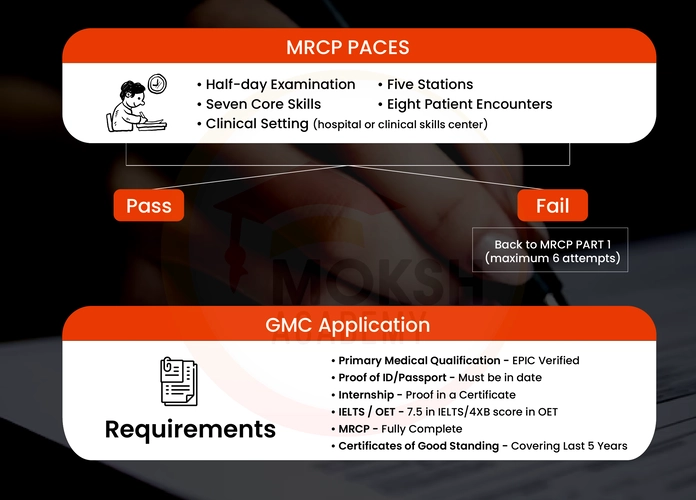 MRCP PACES

• Half-day Examination
• Seven Core Skills
• Clinical Setting (hospital or clinical skills center)

• Five Stations
• Eight Patient Encounters

Pass

Fail

Back to MRCP PART 1 (maximum 6 attempts)

MOKSH ACADEMY

GMC Application

Requirements

• Primary Medical Qualification - EPIC Verified
• Proof of ID/Passport - Must be in date
• Internship - Proof in a Certificate
• IELTS / OET - 7.5 in IELTS/4XB score in OET
• MRCP - Fully Complete
• Certificates of Good Standing - Covering Last 5 Years